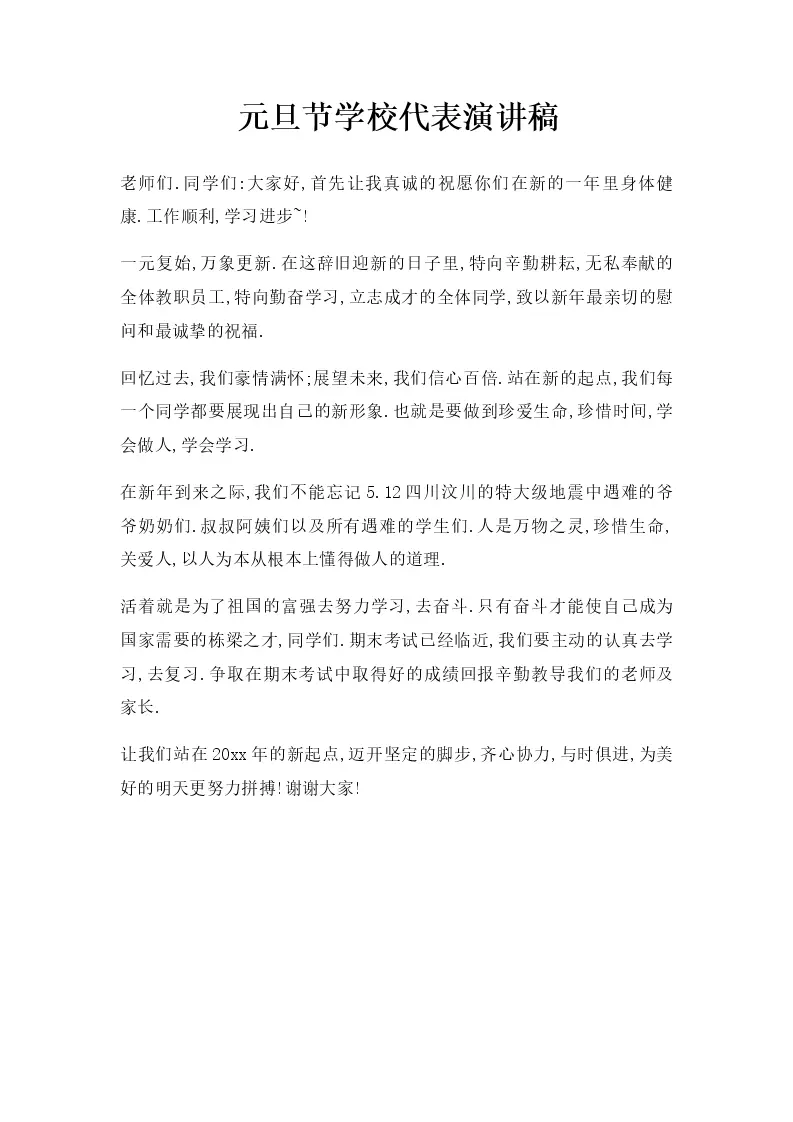 元旦节学校代表演讲稿

老师们.同学们:大家好,首先让我真诚的祝愿你们在新的一年里身体健康.工作顺利,学习进步~!

一元复始,万象更新.在这辞旧迎新的日子里,特向辛勤耕耘,无私奉献的全体教职员工,特向勤奋学习,立志成才的全体同学,致以新年最亲切的慰问和最诚挚的祝福.

回忆过去,我们豪情满怀;展望未来,我们信心百倍.站在新的起点,我们每一个同学都要展现出自己的新形象.也就是要做到珍爱生命,珍惜时间,学会做人,学会学习.

在新年到来之际,我们不能忘记5.12四川汶川的特大级地震中遇难的爷爷奶奶们.叔叔阿姨们以及所有遇难的学生们.人是万物之灵,珍惜生命,关爱人,以人为本从根本上懂得做人的道理.

活着就是为了祖国的富强去努力学习,去奋斗.只有奋斗才能使自己成为国家需要的栋梁之才,同学们.期末考试已经临近,我们要主动的认真去学习,去复习.争取在期末考试中取得好的成绩回报辛勤教导我们的老师及家长.

让我们站在20xx年的新起点,迈开坚定的脚步,齐心协力,与时俱进,为美好的明天更努力拼搏!谢谢大家!